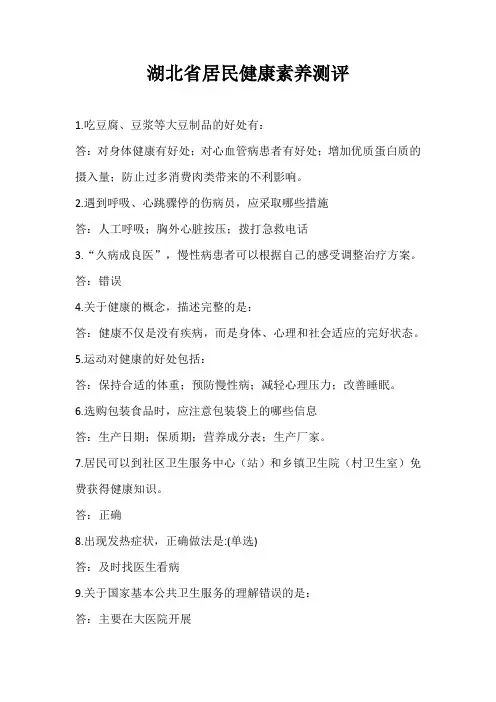 湖北省居民健康素养测评

1.吃豆腐、豆浆等大豆制品的好处有：

答：对身体健康有好处；对心血管病患者有好处；增加优质蛋白质的摄入量；防止过多消费肉类带来的不利影响。

2.遇到呼吸、心跳骤停的伤病员，应采取哪些措施

答：人工呼吸；胸外心脏按压；拨打急救电话

3.“久病成良医”，慢性病患者可以根据自己的感受调整治疗方案。

答：错误

4.关于健康的概念，描述完整的是：

答：健康不仅是没有疾病，而是身体、心理和社会适应的完好状态。

5.运动对健康的好处包括：

答：保持合适的体重；预防慢性病；减轻心理压力；改善睡眠。

6.选购包装食品时，应注意包装袋上的哪些信息

答：生产日期；保质期；营养成分表；生产厂家。

7.居民可以到社区卫生服务中心（站）和乡镇卫生院（村卫生室）免费获得健康知识。

答：正确

8.出现发热症状，正确做法是:(单选)

答：及时找医生看病

9.关于国家基本公共卫生服务的理解错误的是：

答：主要在大医院开展